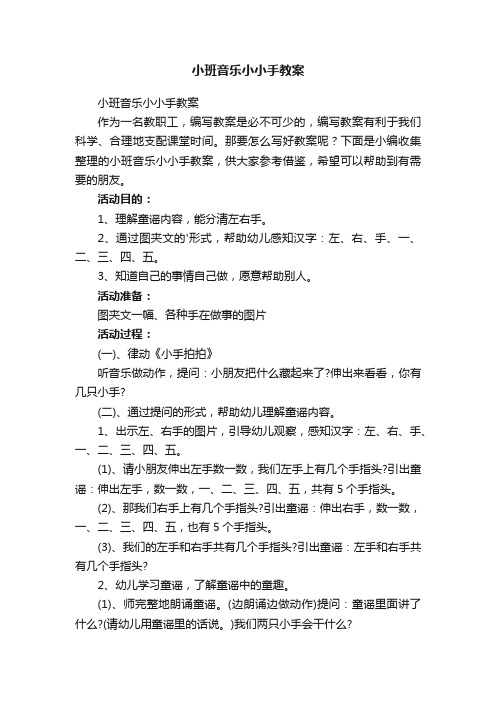 小班音乐小小手教案

小班音乐小小手教案

作为一名教职工，编写教案是必不可少的，编写教案有利于我们科学、合理地支配课堂时间。那要怎么写好教案呢？下面是小编收集整理的小班音乐小小手教案，供大家参考借鉴，希望可以帮助到有需要的朋友。

活动目的：

1、理解童谣内容，能分清左右手。

2、通过图夹文的'形式，帮助幼儿感知汉字：左、右、手、一、二、三、四、五。

3、知道自己的事情自己做，愿意帮助别人。

活动准备：

图夹文一幅、各种手在做事的图片

活动过程：

(一)、律动《小手拍拍》

听音乐做动作，提问：小朋友把什么藏起来了?伸出来看看，你有几只小手?

(二)、通过提问的形式，帮助幼儿理解童谣内容。

1、出示左、右手的图片，引导幼儿观察，感知汉字：左、右、手、一、二、三、四、五。

(1)、请小朋友伸出左手数一数，我们左手上有几个手指头?引出童谣：伸出左手，数一数，一、二、三、四、五，共有 5 个手指头。

(2)、那我们右手上有几个手指头?引出童谣：伸出右手，数一数，一、二、三、四、五，也有 5 个手指头。

(3)、我们的左手和右手共有几个手指头?引出童谣：左手和右手共有几个手指头?

2、幼儿学习童谣，了解童谣中的童趣。

(1)、师完整地朗诵童谣。(边朗诵边做动作)提问：童谣里面讲了什么?(请幼儿用童谣里的话说。)我们两只小手会干什么?